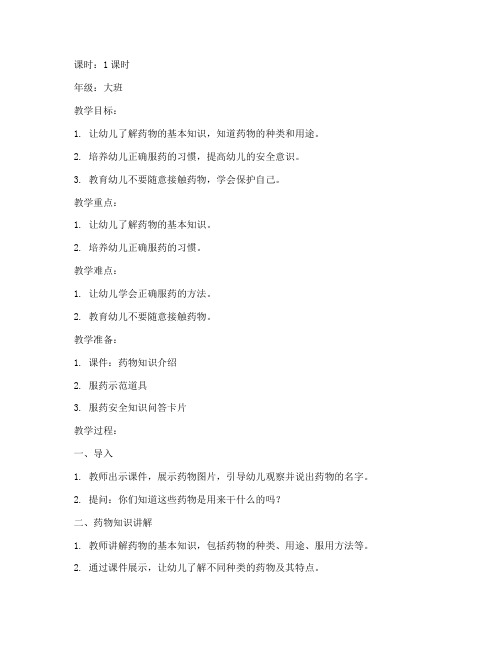 课时：1 课时

年级：大班

教学目标：

1. 让幼儿了解药物的基本知识，知道药物的种类和用途。

2. 培养幼儿正确服药的习惯，提高幼儿的安全意识。

3. 教育幼儿不要随意接触药物，学会保护自己。

教学重点：

1. 让幼儿了解药物的基本知识。

2. 培养幼儿正确服药的习惯。

教学难点：

1. 让幼儿学会正确服药的方法。

2. 教育幼儿不要随意接触药物。

教学准备：

1. 课件：药物知识介绍

2. 服药示范道具

3. 服药安全知识问答卡片

教学过程：

一、导入

1. 教师出示课件，展示药物图片，引导幼儿观察并说出药物的名字。

2. 提问：你们知道这些药物是用来干什么的吗？

二、药物知识讲解

1. 教师讲解药物的基本知识，包括药物的种类、用途、服用方法等。

2. 通过课件展示，让幼儿了解不同种类的药物及其特点。